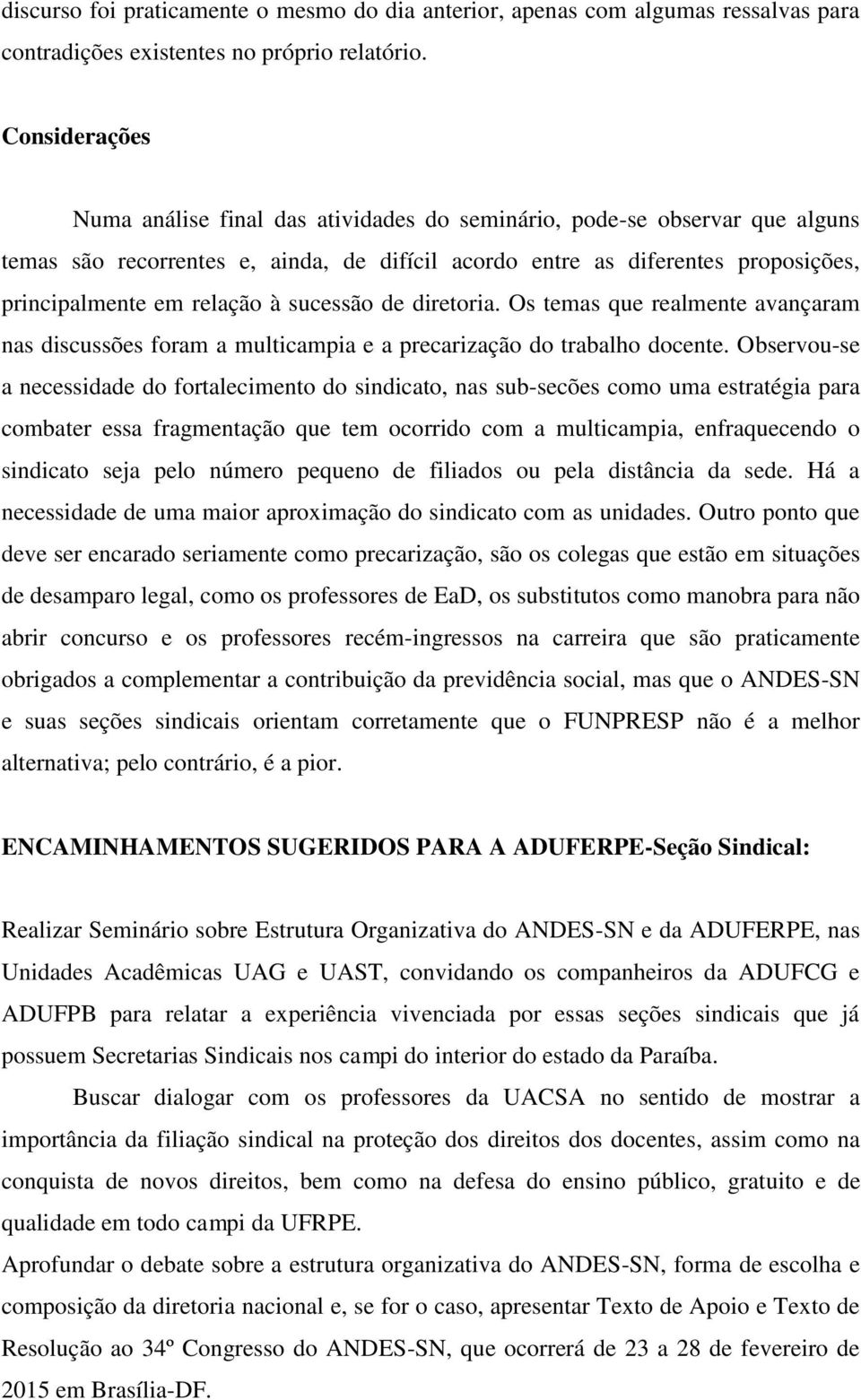 discurso foi praticamente o mesmo do dia anterior, apenas com algumas ressalvas para contradições existentes no próprio relatório.

Considerações

Numa análise final das atividades do seminário, pode-se observar que alguns temas são recorrentes e, ainda, de difícil acordo entre as diferentes proposições, principalmente em relação à sucessão de diretoria. Os temas que realmente avançaram nas discussões foram a multicampia e a precarização do trabalho docente. Observou-se a necessidade do fortalecimento do sindicato, nas sub-secões como uma estratégia para combater essa fragmentação que tem ocorrido com a multicampia, enfraquecendo o sindicato seja pelo número pequeno de filiados ou pela distância da sede. Há a necessidade de uma maior aproximação do sindicato com as unidades. Outro ponto que deve ser encarado seriamente como precarização, são os colegas que estão em situações de desamparo legal, como os professores de EaD, os substitutos como manobra para não abrir concurso e os professores recém-ingressos na carreira que são praticamente obrigados a complementar a contribuição da previdência social, mas que o ANDES-SN e suas seções sindicais orientam corretamente que o FUNPRESP não é a melhor alternativa; pelo contrário, é a pior.

ENCAMINHAMENTOS SUGERIDOS PARA A ADUFERPE-Seção Sindical:

Realizar Seminário sobre Estrutura Organizativa do ANDES-SN e da ADUFERPE, nas Unidades Acadêmicas UAG e UAST, convidando os companheiros da ADUFCG e ADUFPB para relatar a experiência vivenciada por essas seções sindicais que já possuem Secretarias Sindicais nos campi do interior do estado da Paraíba.

Buscar dialogar com os professores da UACSA no sentido de mostrar a importância da filiação sindical na proteção dos direitos dos docentes, assim como na conquista de novos direitos, bem como na defesa do ensino público, gratuito e de qualidade em todo campi da UFRPE.

Aprofundar o debate sobre a estrutura organizativa do ANDES-SN, forma de escolha e composição da diretoria nacional e, se for o caso, apresentar Texto de Apoio e Texto de Resolução ao 34º Congresso do ANDES-SN, que ocorrerá de 23 a 28 de fevereiro de 2015 em Brasília-DF.